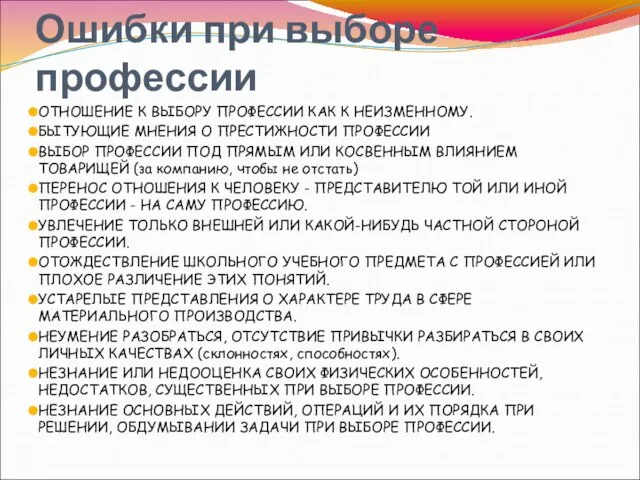 Ошибки при выборе профессии

ОТНОШЕНИЕ К ВЫБОРУ ПРОФЕССИИ КАК К НЕИЗМЕННОМУ.

БЫТУЮЩИЕ МНЕНИЯ О ПРЕСТИЖНОСТИ ПРОФЕССИИ

ВЫБОР ПРОФЕССИИ ПОД ПРЯМЫМ ИЛИ КОСВЕННЫМ ВЛИЯНИЕМ ТОВАРИЩЕЙ (за компанию, чтобы не отстать)

ПЕРЕНОС ОТНОШЕНИЯ К ЧЕЛОВЕКУ - ПРЕДСТАВИТЕЛЮ ТОЙ ИЛИ ИНОЙ ПРОФЕССИИ - НА САМУ ПРОФЕССИЮ.

УВЛЕЧЕНИЕ ТОЛЬКО ВНЕШНЕЙ ИЛИ КАКОЙ-НИБУДЬ ЧАСТНОЙ СТОРОНОЙ ПРОФЕССИИ.

ОТОЖДЕСТВЛЕНИЕ ШКОЛЬНОГО УЧЕБНОГО ПРЕДМЕТА С ПРОФЕССИЕЙ ИЛИ ПЛОХОЕ РАЗЛИЧЕНИЕ ЭТИХ ПОНЯТИЙ.

УСТАРЕЛЫЕ ПРЕДСТАВЛЕНИЯ О ХАРАКТЕРЕ ТРУДА В СФЕРЕ МАТЕРИАЛЬНОГО ПРОИЗВОДСТВА.

НЕУМЕНИЕ РАЗОБРАТЬСЯ, ОТСУТСТВИЕ ПРИВЫЧКИ РАЗБИРАТЬСЯ В СВОИХ ЛИЧНЫХ КАЧЕСТВАХ (склонностях, способностях).

НЕЗНАНИЕ ИЛИ НЕДООЦЕНКА СВОИХ ФИЗИЧЕСКИХ ОСОБЕННОСТЕЙ, НЕДОСТАТКОВ, СУЩЕСТВЕННЫХ ПРИ ВЫБОРЕ ПРОФЕССИИ.

НЕЗНАНИЕ ОСНОВНЫХ ДЕЙСТВИЙ, ОПЕРАЦИЙ И ИХ ПОРЯДКА ПРИ РЕШЕНИИ, ОБДУМЫВАНИИ ЗАДАЧИ ПРИ ВЫБОРЕ ПРОФЕССИИ.